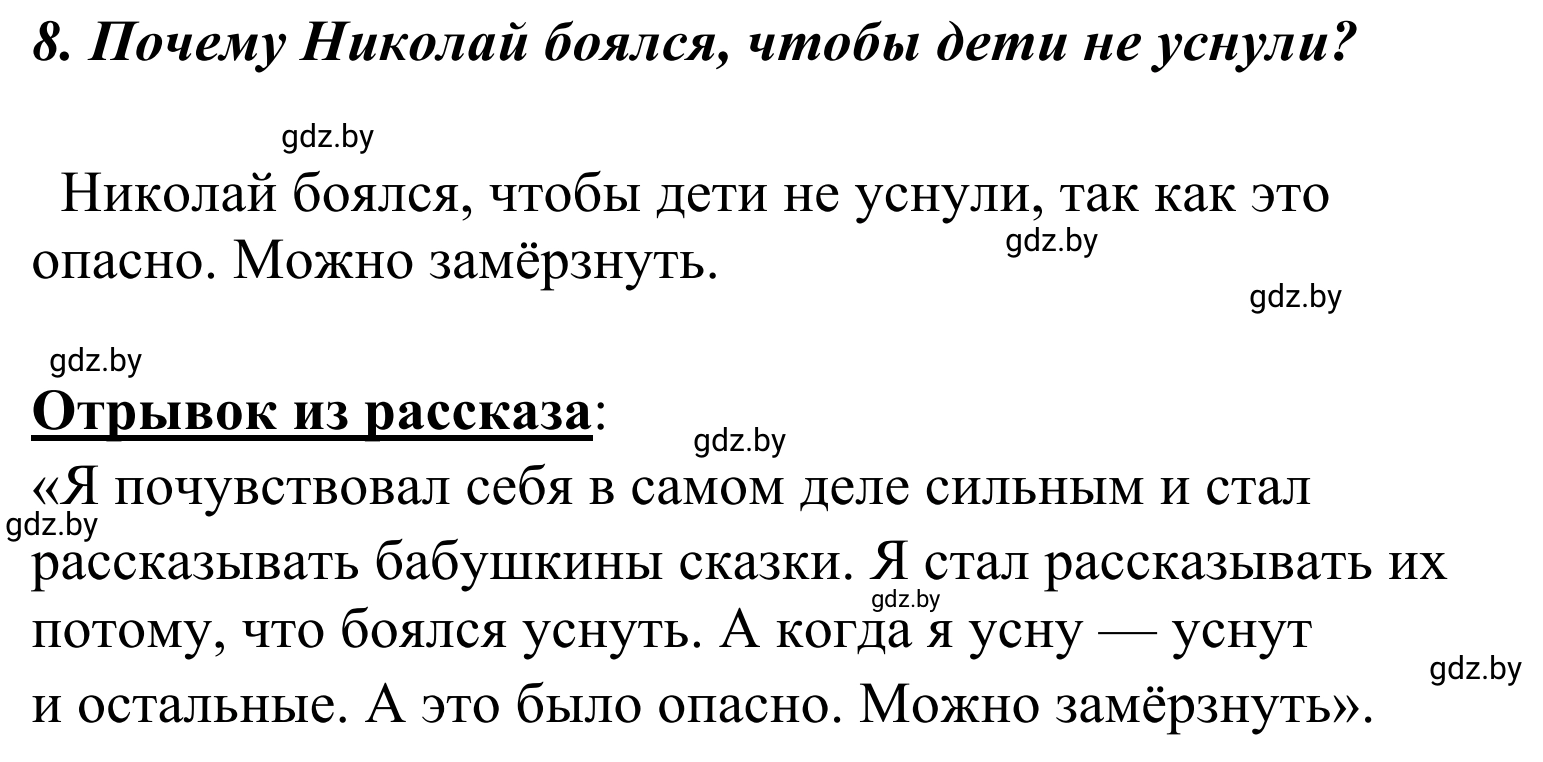 8. Почему Николай боялся, чтобы дети не уснули?

gdz.by

Николай боялся, чтобы дети не уснули, так как это опасно. Можно замёрзнуть.

gdz.by

gdz.by

gdz.by

Отрывок из рассказа:

gdz.by

«Я почувствовал себя в самом деле сильным и стал рассказывать бабушкины сказки. Я стал рассказывать их потому, что боялся уснуть. А когда я усну — уснут и остальные. А это было опасно. Можно замёрзнуть».

gdz.by

gdz.by

gdz.by